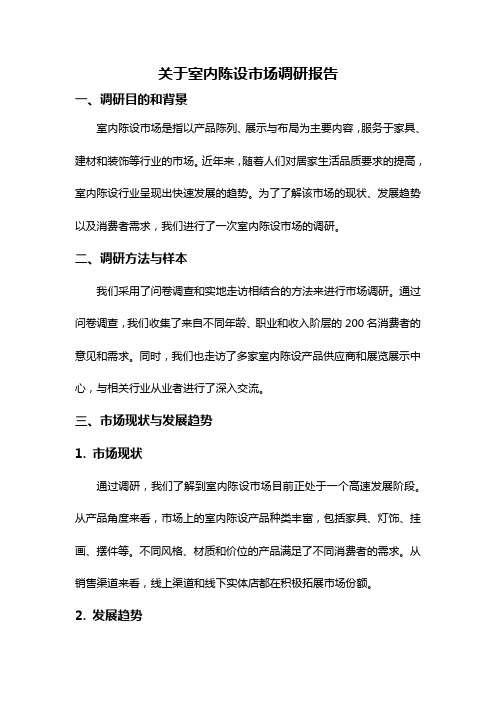 关于室内陈设市场调研报告

一、调研目的和背景

室内陈设市场是指以产品陈列、展示与布局为主要内容，服务于家具、建材和装饰等行业的市场。近年来，随着人们对居家生活品质要求的提高，室内陈设行业呈现出快速发展的趋势。为了了解该市场的现状、发展趋势以及消费者需求，我们进行了一次室内陈设市场的调研。

二、调研方法与样本

我们采用了问卷调查和实地走访相结合的方法来进行市场调研。通过问卷调查，我们收集了来自不同年龄、职业和收入阶层的 200 名消费者的意见和需求。同时，我们也走访了多家室内陈设产品供应商和展览展示中心，与相关行业从业者进行了深入交流。

三、市场现状与发展趋势

1. 市场现状

通过调研，我们了解到室内陈设市场目前正处于一个高速发展阶段。从产品角度来看，市场上的室内陈设产品种类丰富，包括家具、灯饰、挂画、摆件等。不同风格、材质和价位的产品满足了不同消费者的需求。从销售渠道来看，线上渠道和线下实体店都在积极拓展市场份额。

2. 发展趋势